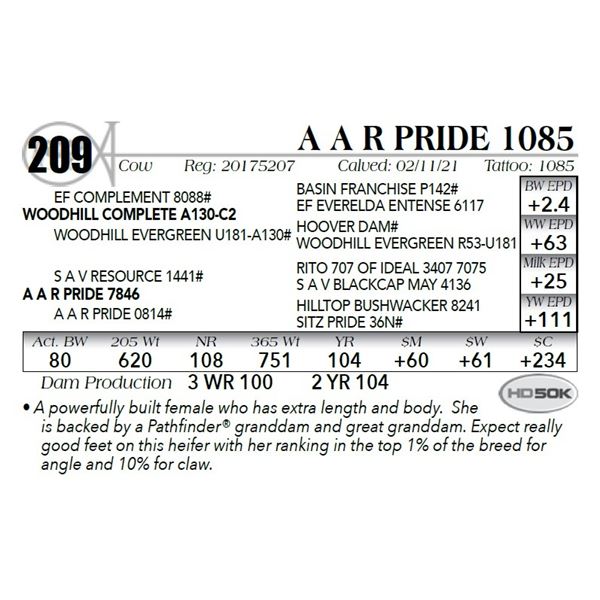 209

A A R PRIDE 1085

Cow Reg: 20175207 Calved: 02/11/21 Tattoo: 1085

EF COMPLEMENT 8088#
WOODHILL COMPLETE A130-C2
WOODHILL EVERGREEN U181-A130#

S A V RESOURCE 1441#
A A R PRIDE 7846
A A R PRIDE 0814#

BASIN FRANCHISE P142#
EF EVERELDA ENTENSE 6117
HOOVER DAM#
WOODHILL EVERGREEN R53-U181
RITO 707 OF IDEAL 3407 7075
S A V BLACKCAP MAY 4136
HILLTOP BUSHWACKER 8241
SITZ PRIDE 36N#

BW EPD
+2.4
WW EPD
+63
Milk EPD
+25
YW EPD
+111

| Act. BW | 205 Wt | NR | 365 Wt | YR | $M | $W | $C |
|---|---|---|---|---|---|---|---|
| 80 | 620 | 108 | 751 | 104 | +60 | +61 | +234 |

Dam Production 3 WR 100 2 YR 104

HD50K

• A powerfully built female who has extra length and body. She is backed by a Pathfinder® granddam and great granddam. Expect really good feet on this heifer with her ranking in the top 1% of the breed for angle and 10% for claw.